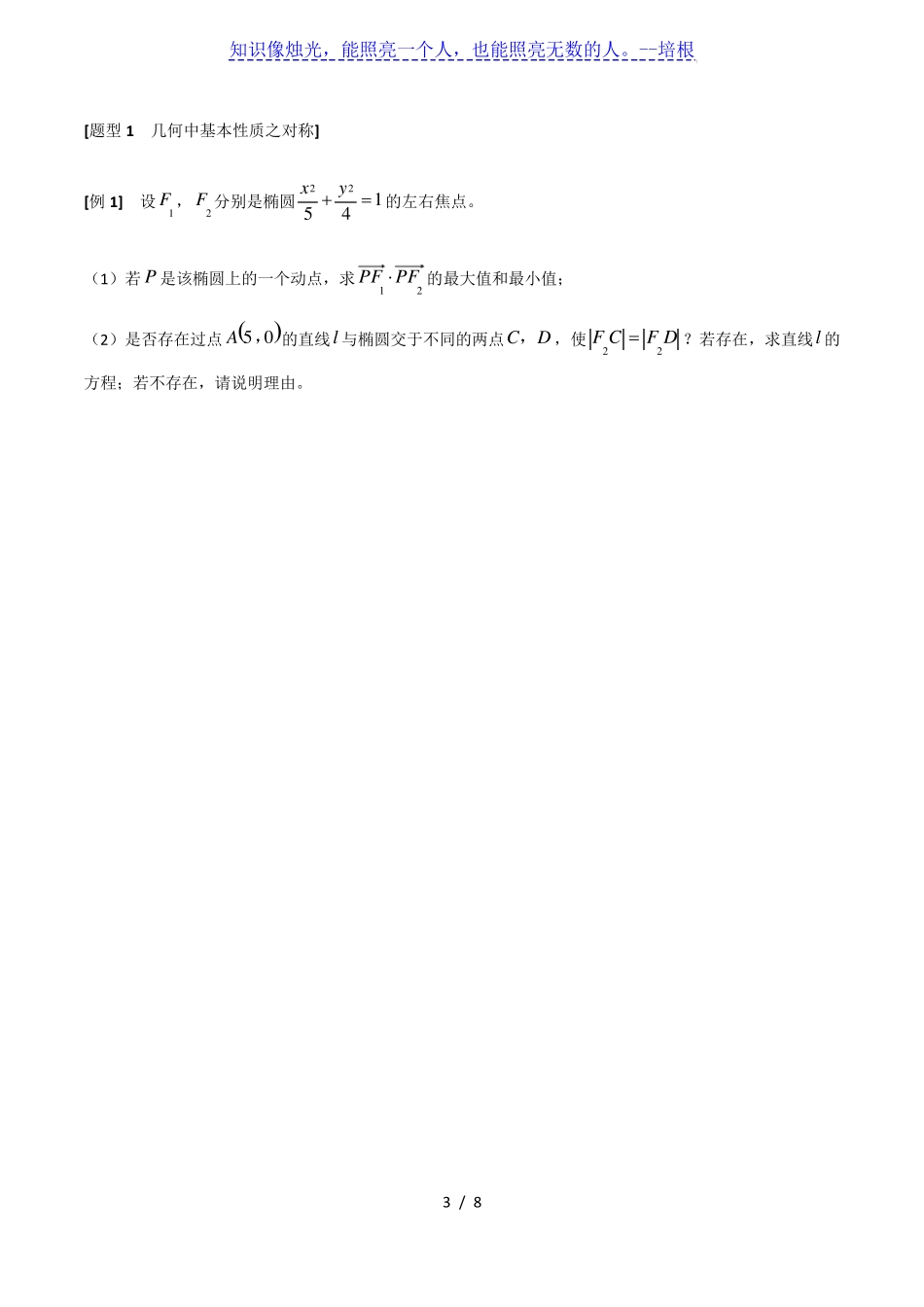 知识像烛光，能照亮一个人，也能照亮无数的人。--培根

[题型 1　几何中基本性质之对称]

[例 1]　设$F_1$，$F_2$分别是椭圆$\frac{x^2}{5}+\frac{y^2}{4}=1$的左右焦点。

（1）若$P$是该椭圆上的一个动点，求$\overrightarrow{PF_1}\cdot\overrightarrow{PF_2}$的最大值和最小值；

（2）是否存在过点$A(5,0)$的直线$l$与椭圆交于不同的两点$C$，$D$，使$|F_2C|=|F_2D|$？若存在，求直线$l$的方程；若不存在，请说明理由。

3 / 8